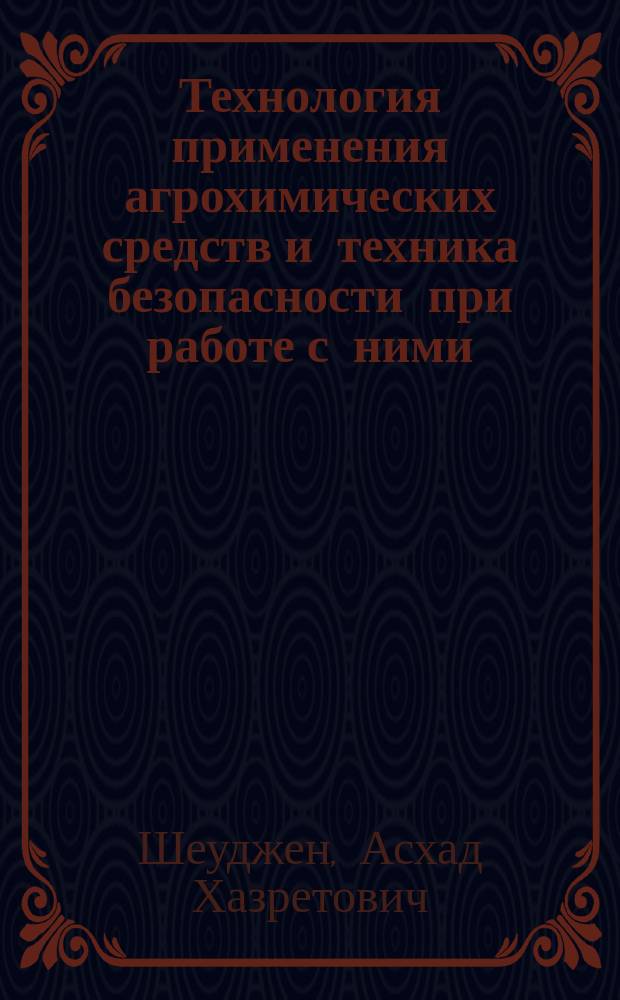 Технология применения агрохимических средств и техника безопасности при работе с ними

Шеуджен, Асхад Хазретович